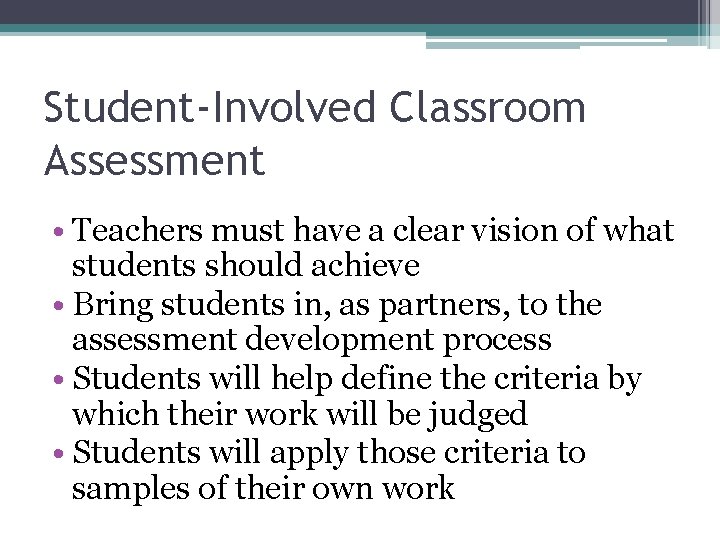 Student-Involved Classroom Assessment

• Teachers must have a clear vision of what students should achieve
• Bring students in, as partners, to the assessment development process
• Students will help define the criteria by which their work will be judged
• Students will apply those criteria to samples of their own work